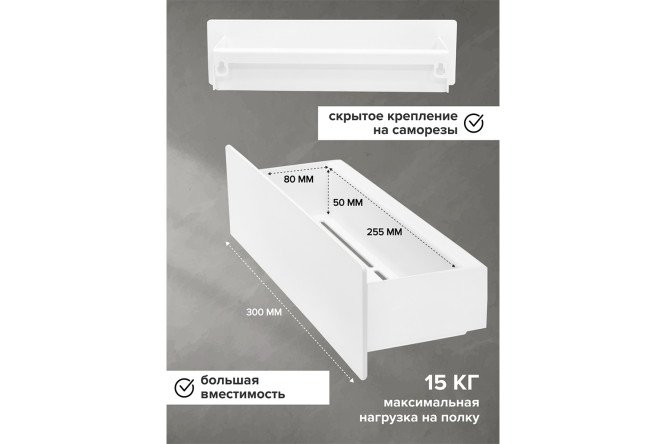 скрытое крепление
на саморезы

80 ММ

50 ММ

255 ММ

300 ММ

большая
вместимость

15 КГ
максимальная
нагрузка на полку